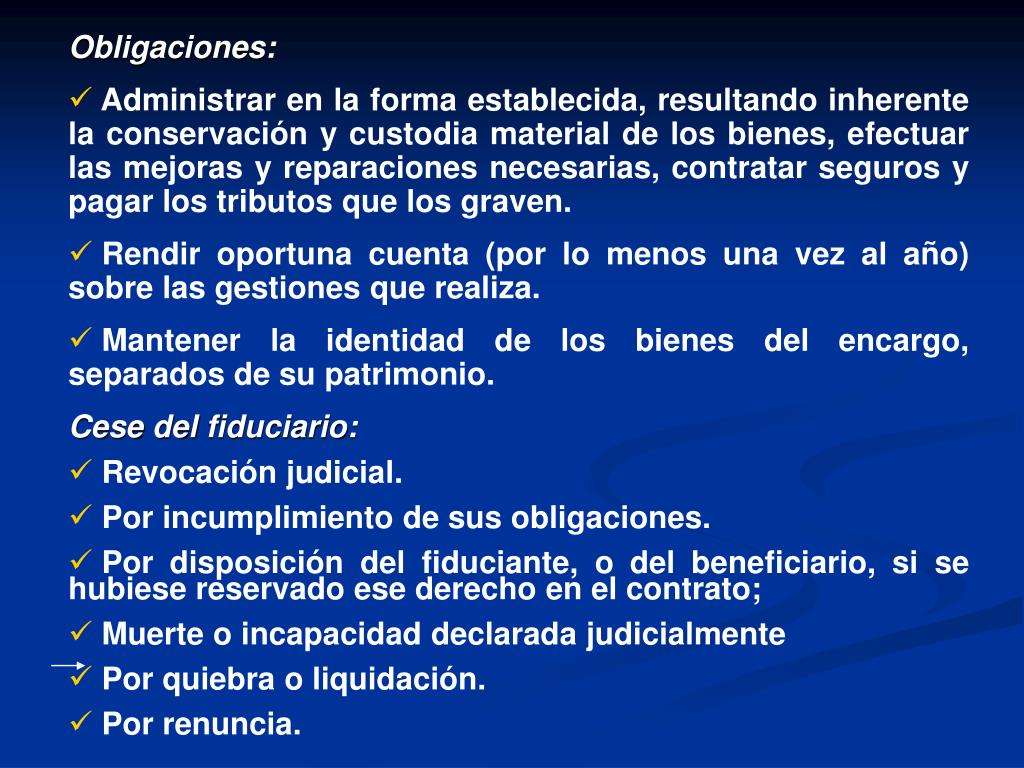 Obligaciones:

✓ Administrar en la forma establecida, resultando inherente la conservación y custodia material de los bienes, efectuar las mejoras y reparaciones necesarias, contratar seguros y pagar los tributos que los graven.

✓ Rendir oportuna cuenta (por lo menos una vez al año) sobre las gestiones que realiza.

✓ Mantener la identidad de los bienes del encargo, separados de su patrimonio.

Cese del fiduciario:

✓ Revocación judicial.

✓ Por incumplimiento de sus obligaciones.

✓ Por disposición del fiduciante, o del beneficiario, si se hubiese reservado ese derecho en el contrato;

✓ Muerte o incapacidad declarada judicialmente

✓ Por quiebra o liquidación.

✓ Por renuncia.